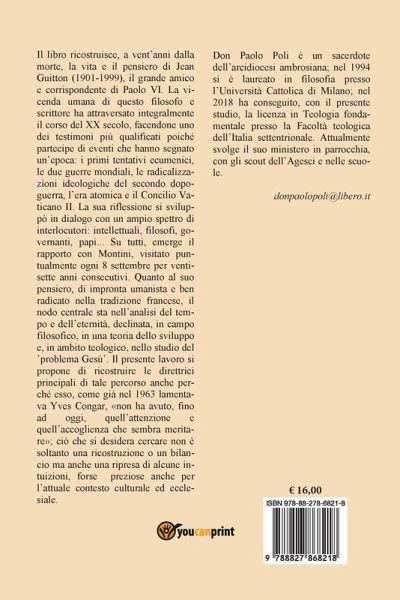 Il libro ricostruisce, a vent'anni dalla morte, la vita e il pensiero di Jean Guitton (1901-1999), il grande amico e corrispondente di Paolo VI. La vicenda umana di questo filosofo e scrittore ha attraversato integralmente il corso del XX secolo, facendone uno dei testimoni più qualificati poiché partecipe di eventi che hanno segnato un'epoca: i primi tentativi ecumenici, le due guerre mondiali, le radicalizzazioni ideologiche del secondo dopoguerra, l'era atomica e il Concilio Vaticano II. La sua riflessione si sviluppò in dialogo con un ampio spettro di interlocutori: intellettuali, filosofi, governanti, papi... Su tutti, emerge il rapporto con Montini, visitato puntualmente ogni 8 settembre per ventisette anni consecutivi. Quanto al suo pensiero, di impronta umanista e ben radicato nella tradizione francese, il nodo centrale sta nell'analisi del tempo e dell'eternità, declinata, in campo filosofico, in una teoria dello sviluppo e, in ambito teologico, nello studio del 'problema Gesù'. Il presente lavoro si propone di ricostruire le direttrici principali di tale percorso anche perché esso, come già nel 1963 lamentava Yves Congar, «non ha avuto, fino ad oggi, quell'attenzione e quell'accoglienza che sembra meritare»; ciò che si desidera cercare non è soltanto una ricostruzione o un bilancio ma anche una ripresa di alcune intuizioni, forse preziose anche per l'attuale contesto culturale ed ecclesiale.

Don Paolo Poli è un sacerdote dell'arcidiocesi ambrosiana; nel 1994 si è laureato in filosofia presso l'Università Cattolica di Milano; nel 2018 ha conseguito, con il presente studio, la licenza in Teologia fondamentale presso la Facoltà teologica dell'Italia settentrionale. Attualmente svolge il suo ministero in parrocchia, con gli scout dell'Agesci e nelle scuole.

donpaolopoli@libero.it

youcanprint

€ 16,00

ISBN 978-88-278-6821-8

9 788827 868218